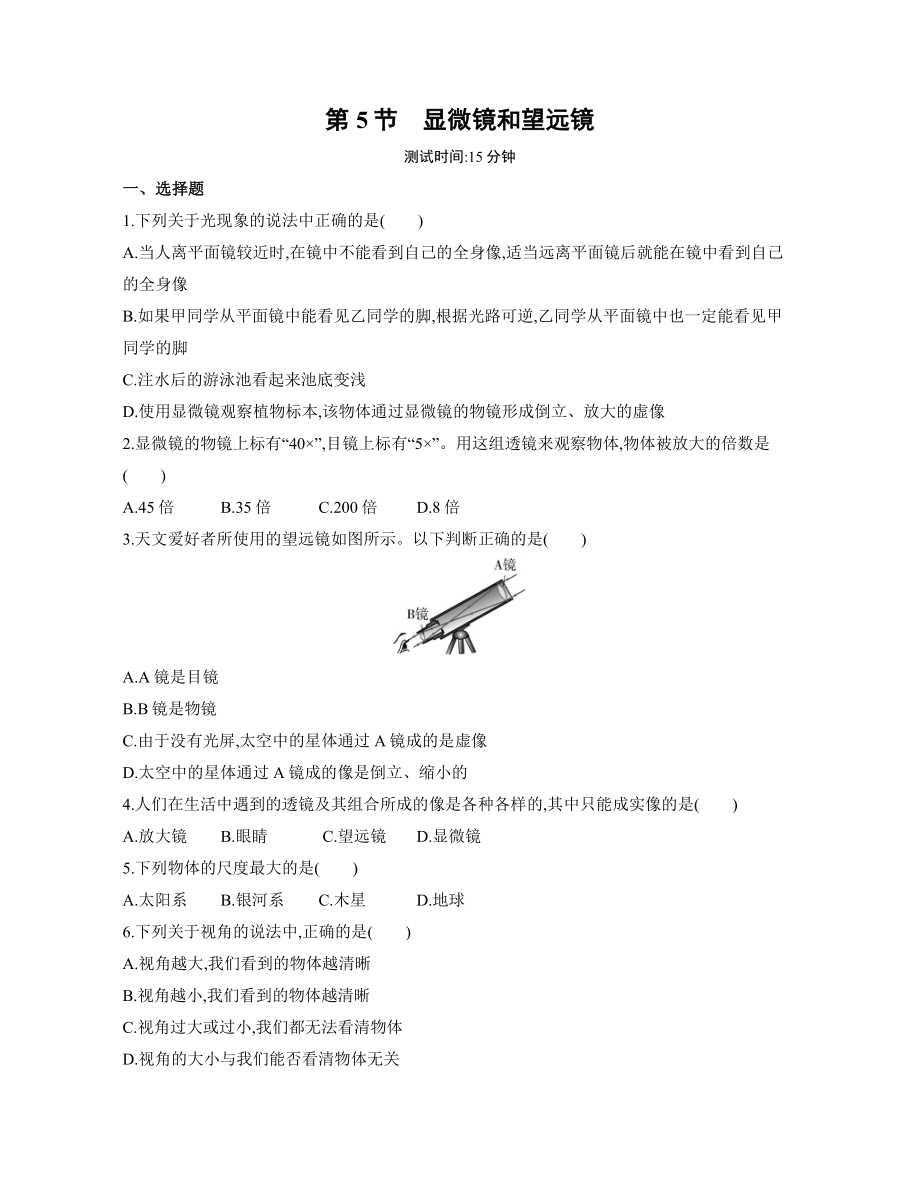 第 5 节　显微镜和望远镜

测试时间:15 分钟

一、选择题

1.下列关于光现象的说法中正确的是(　　)

A.当人离平面镜较近时,在镜中不能看到自己的全身像,适当远离平面镜后就能在镜中看到自己的全身像

B.如果甲同学从平面镜中能看见乙同学的脚,根据光路可逆,乙同学从平面镜中也一定能看见甲同学的脚

C.注水后的游泳池看起来池底变浅

D.使用显微镜观察植物标本,该物体通过显微镜的物镜形成倒立、放大的虚像

2.显微镜的物镜上标有“40×”,目镜上标有“5×”。用这组透镜来观察物体,物体被放大的倍数是(　　)

A.45 倍　B.35 倍　C.200 倍　D.8 倍

3.天文爱好者所使用的望远镜如图所示。以下判断正确的是(　　)

A镜

B镜

A.A 镜是目镜

B.B 镜是物镜

C.由于没有光屏,太空中的星体通过 A 镜成的是虚像

D.太空中的星体通过 A 镜成的像是倒立、缩小的

4.人们在生活中遇到的透镜及其组合所成的像是各种各样的,其中只能成实像的是(　　)

A.放大镜　B.眼睛　C.望远镜　D.显微镜

5.下列物体的尺度最大的是(　　)

A.太阳系　B.银河系　C.木星　D.地球

6.下列关于视角的说法中,正确的是(　　)

A.视角越大,我们看到的物体越清晰

B.视角越小,我们看到的物体越清晰

C.视角过大或过小,我们都无法看清物体

D.视角的大小与我们能否看清物体无关